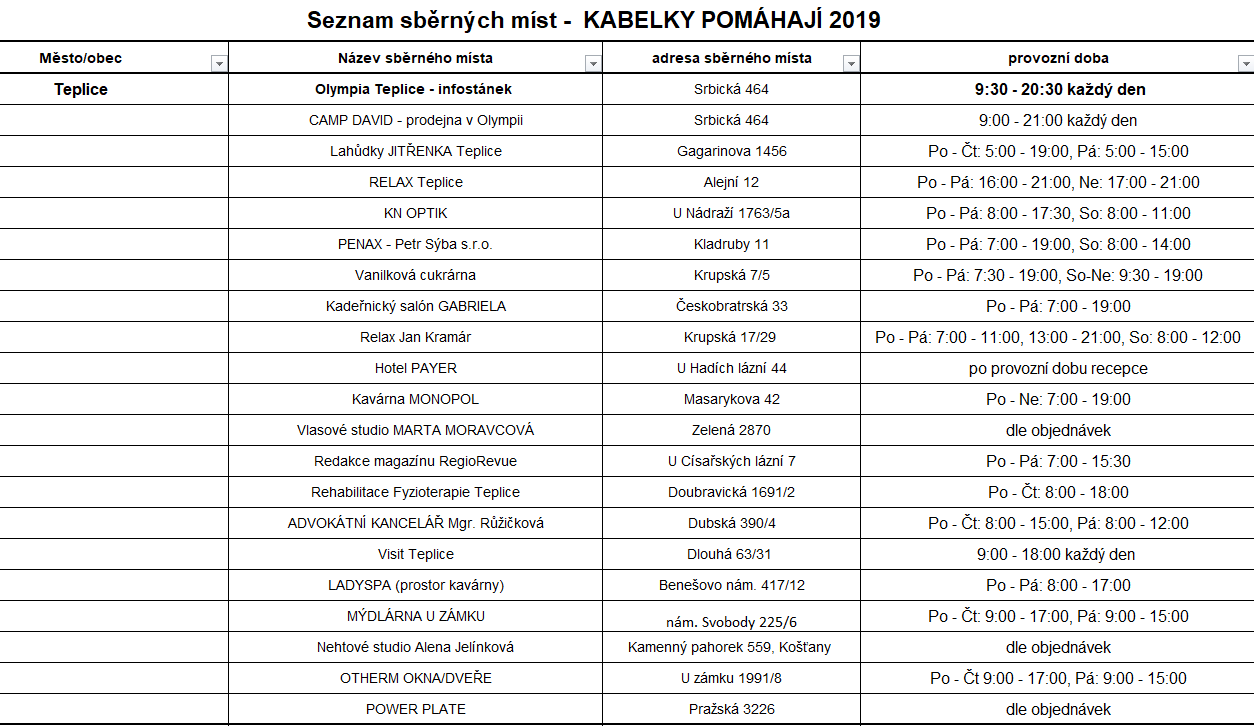 Seznam sběrných míst - KABELKY POMÁHAJÍ 2019

| Město/obec | Název sběrného místa | adresa sběrného místa | provozní doba |
|---|---|---|---|
| Teplice | Olympia Teplice - infostánek | Srbická 464 | 9:30 - 20:30 každý den |
| | CAMP DAVID - prodejna v Olympii | Srbická 464 | 9:00 - 21:00 každý den |
| | Lahůdky JITŘENKA Teplice | Gagarinova 1456 | Po - Čt: 5:00 - 19:00, Pá: 5:00 - 15:00 |
| | RELAX Teplice | Alejní 12 | Po - Pá: 16:00 - 21:00, Ne: 17:00 - 21:00 |
| | KN OPTIK | U Nádraží 1763/5a | Po - Pá: 8:00 - 17:30, So: 8:00 - 11:00 |
| | PENAX - Petr Sýba s.r.o. | Kladruby 11 | Po - Pá: 7:00 - 19:00, So: 8:00 - 14:00 |
| | Vanilková cukrárna | Krupská 7/5 | Po - Pá: 7:30 - 19:00, So-Ne: 9:30 - 19:00 |
| | Kadeřnický salón GABRIELA | Českobratrská 33 | Po - Pá: 7:00 - 19:00 |
| | Relax Jan Kramár | Krupská 17/29 | Po - Pá: 7:00 - 11:00, 13:00 - 21:00, So: 8:00 - 12:00 |
| | Hotel PAYER | U Hadích lázní 44 | po provozní dobu recepce |
| | Kavárna MONOPOL | Masarykova 42 | Po - Ne: 7:00 - 19:00 |
| | Vlasové studio MARTA MORAVCOVÁ | Zelená 2870 | dle objednávek |
| | Redakce magazínu RegioRevue | U Císařských lázní 7 | Po - Pá: 7:00 - 15:30 |
| | Rehabilitace Fyzioterapie Teplice | Doubravická 1691/2 | Po - Čt: 8:00 - 18:00 |
| | ADVOKÁTNÍ KANCELÁŘ Mgr. Růžičková | Dubská 390/4 | Po - Čt: 8:00 - 15:00, Pá: 8:00 - 12:00 |
| | Visit Teplice | Dlouhá 63/31 | 9:00 - 18:00 každý den |
| | LADYSPA (prostor kavárny) | Benešovo nám. 417/12 | Po - Pá: 8:00 - 17:00 |
| | MÝDLÁRNA U ZÁMKU | nám. Svobody 225/6 | Po - Čt: 9:00 - 17:00, Pá: 9:00 - 15:00 |
| | Nehtové studio Alena Jelínková | Kamenný pahorek 559, Košťany | dle objednávek |
| | OTHERM OKNA/DVEŘE | U zámku 1991/8 | Po - Čt 9:00 - 17:00, Pá: 9:00 - 15:00 |
| | POWER PLATE | Pražská 3226 | dle objednávek |